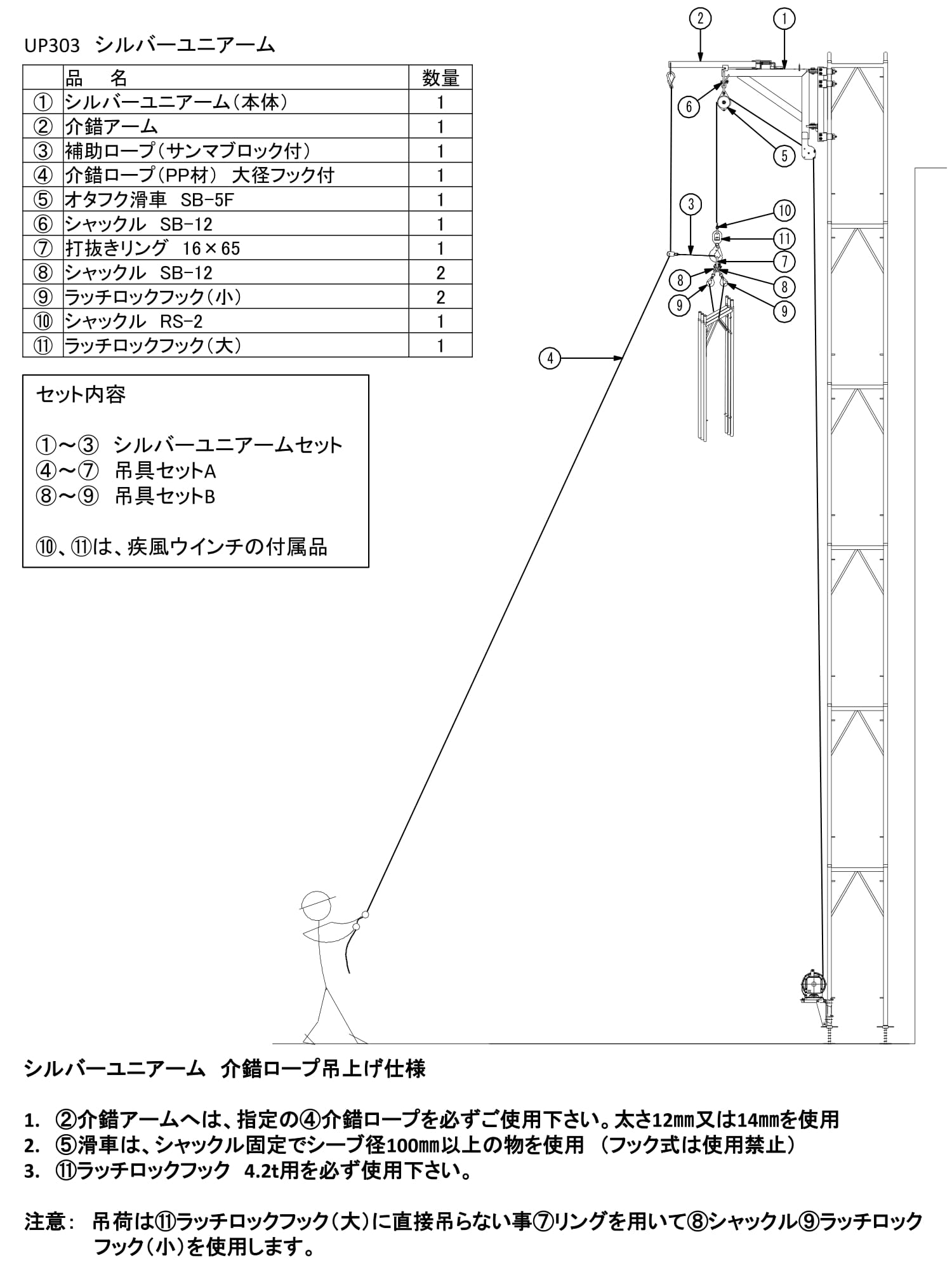 UP303　シルバーユニアーム

| | 品　名 | 数量 |
|---|---|---|
| ① | シルバーユニアーム（本体） | 1 |
| ② | 介錯アーム | 1 |
| ③ | 補助ロープ（サンマブロック付） | 1 |
| ④ | 介錯ロープ（PP材）　大径フック付 | 1 |
| ⑤ | オタフク滑車　SB-5F | 1 |
| ⑥ | シャックル　SB-12 | 1 |
| ⑦ | 打抜きリング　16×65 | 1 |
| ⑧ | シャックル　SB-12 | 2 |
| ⑨ | ラッチロックフック（小） | 2 |
| ⑩ | シャックル　RS-2 | 1 |
| ⑪ | ラッチロックフック（大） | 1 |

セット内容

①～③　シルバーユニアームセット
④～⑦　吊具セットA
⑧～⑨　吊具セットB

⑩、⑪は、疾風ウインチの付属品

②
①
⑥
⑤
③
⑩
⑪
⑦
⑧
⑧
⑨
⑨
④

シルバーユニアーム　介錯ロープ吊上げ仕様

1.　②介錯アームへは、指定の④介錯ロープを必ずご使用下さい。太さ12㎜又は14㎜を使用
2.　⑤滑車は、シャックル固定でシーブ径100㎜以上の物を使用　（フック式は使用禁止）
3.　⑪ラッチロックフック　4.2t用を必ず使用下さい。

注意：　吊荷は⑪ラッチロックフック（大）に直接吊らない事⑦リングを用いて⑧シャックル⑨ラッチロックフック（小）を使用します。